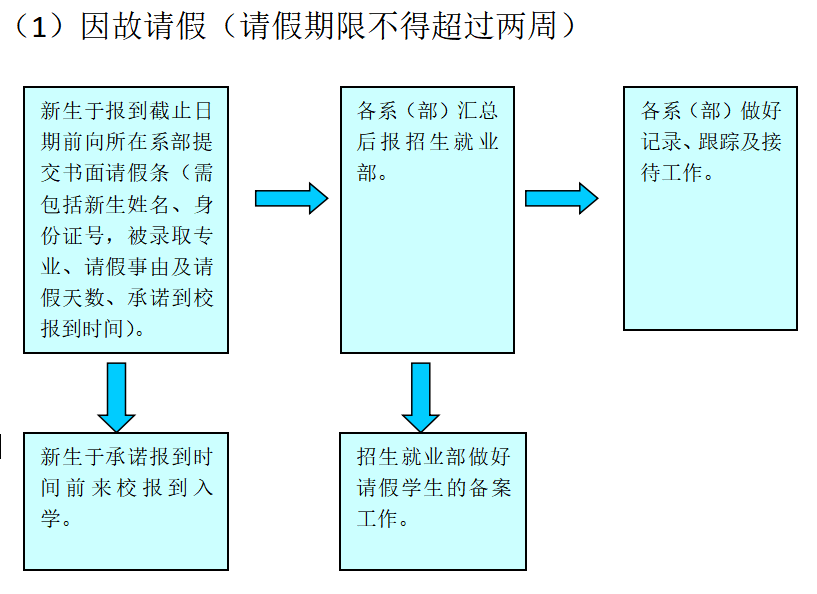 （1）因故请假（请假期限不得超过两周）

新生于报到截止日期前向所在系部提交书面请假条（需包括新生姓名、身份证号，被录取专业、请假事由及请假天数、承诺到校报到时间）。

各系（部）汇总后报招生就业部。

各系（部）做好记录、跟踪及接待工作。

新生于承诺报到时间前来校报到入学。

招生就业部做好请假学生的备案工作。